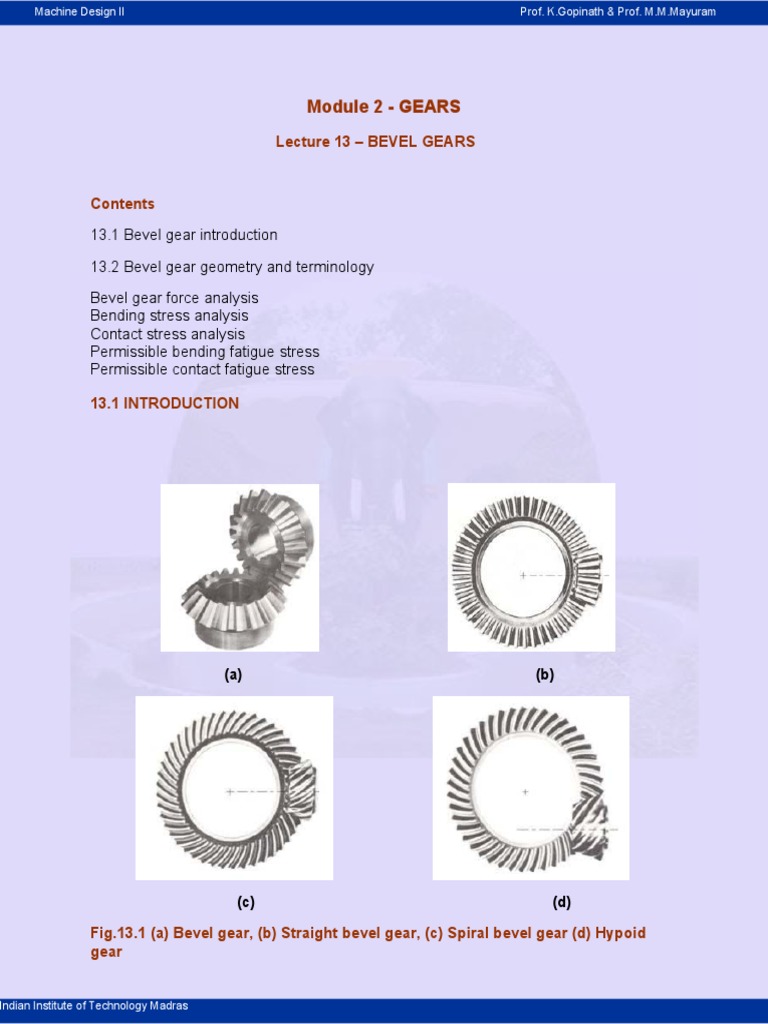 Machine Design II

Prof. K.Gopinath & Prof. M.M.Mayuram

Module 2 - GEARS

Lecture 13 – BEVEL GEARS

Contents

13.1 Bevel gear introduction

13.2 Bevel gear geometry and terminology

Bevel gear force analysis
Bending stress analysis
Contact stress analysis
Permissible bending fatigue stress
Permissible contact fatigue stress

13.1 INTRODUCTION

(a)

(b)

(c)

(d)

Fig.13.1 (a) Bevel gear, (b) Straight bevel gear, (c) Spiral bevel gear (d) Hypoid gear

Indian Institute of Technology Madras